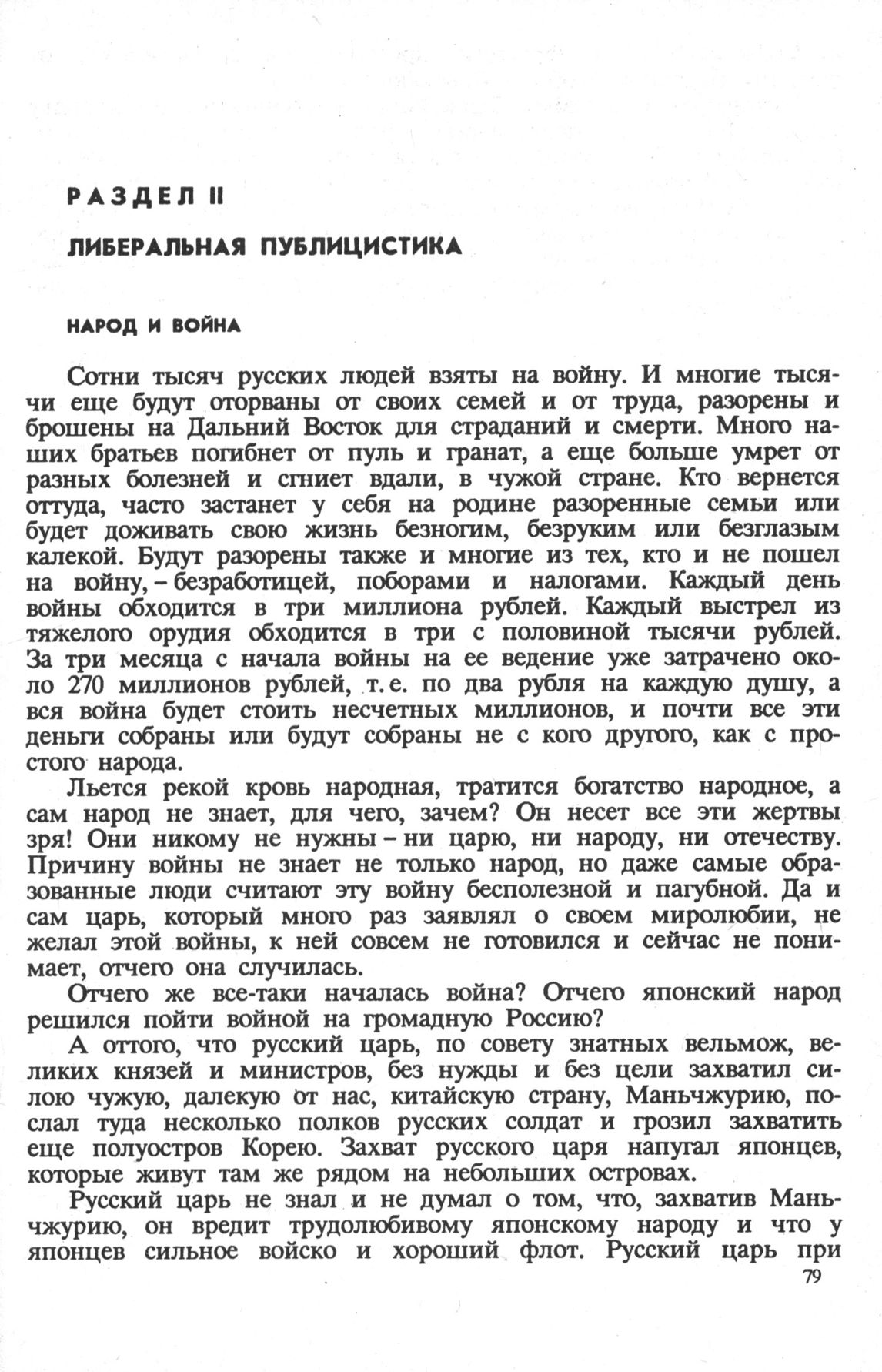 РАЗДЕЛ II

ЛИБЕРАЛЬНАЯ ПУБЛИЦИСТИКА

НАРОД И ВОЙНА

Сотни тысяч русских людей взяты на войну. И многие тысячи еще будут оторваны от своих семей и от труда, разорены и брошены на Дальний Восток для страданий и смерти. Много наших братьев погибнет от пуль и гранат, а еще больше умрет от разных болезней и сгниет вдали, в чужой стране. Кто вернется оттуда, часто застанет у себя на родине разоренные семьи или будет доживать свою жизнь безногим, безруким или безглазым калекой. Будут разорены также и многие из тех, кто и не пошел на войну, – безработицей, поборами и налогами. Каждый день войны обходится в три миллиона рублей. Каждый выстрел из тяжелого орудия обходится в три с половиной тысячи рублей. За три месяца с начала войны на ее ведение уже затрачено около 270 миллионов рублей, т. е. по два рубля на каждую душу, а вся война будет стоить несчетных миллионов, и почти все эти деньги собраны или будут собраны не с кого другого, как с простого народа.

Льется рекой кровь народная, тратится богатство народное, а сам народ не знает, для чего, зачем? Он несет все эти жертвы зря! Они никому не нужны – ни царю, ни народу, ни отечеству. Причину войны не знает не только народ, но даже самые образованные люди считают эту войну бесполезной и пагубной. Да и сам царь, который много раз заявлял о своем миролюбии, не желал этой войны, к ней совсем не готовился и сейчас не понимает, отчего она случилась.

Отчего же все-таки началась война? Отчего японский народ решился пойти войной на громадную Россию?

А оттого, что русский царь, по совету знатных вельмож, великих князей и министров, без нужды и без цели захватил силою чужую, далекую от нас, китайскую страну, Маньчжурию, послал туда несколько полков русских солдат и грозил захватить еще полуостров Корею. Захват русского царя напугал японцев, которые живут там же рядом на небольших островах.

Русский царь не знал и не думал о том, что, захватив Маньчжурию, он вредит трудолюбивому японскому народу и что у японцев сильное войско и хороший флот. Русский царь при

79